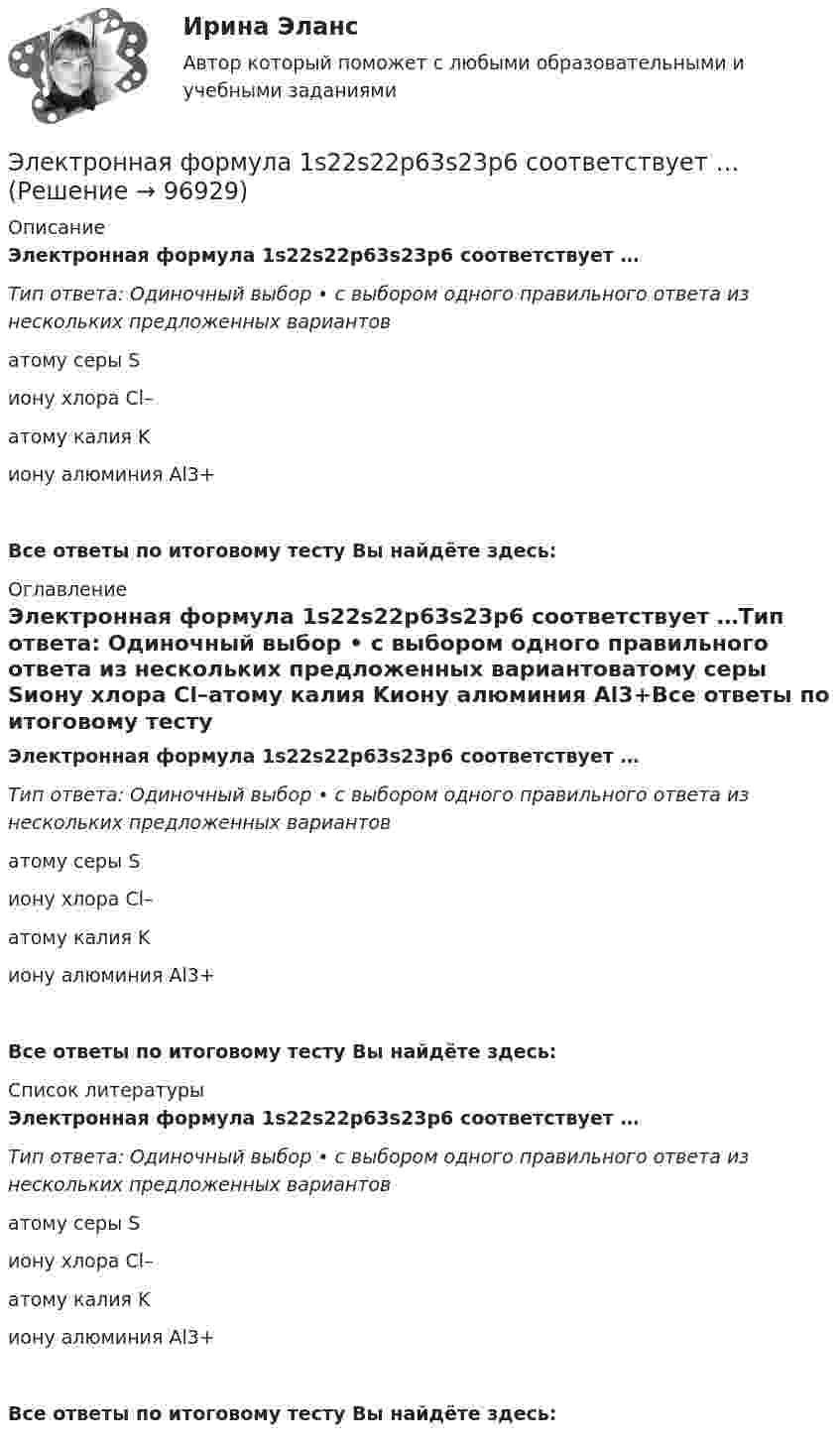 Ирина Эланс
Автор который поможет с любыми образовательными и учебными заданиями

Электронная формула 1s22s22p63s23p6 соответствует … (Решение → 96929)

Описание

Электронная формула 1s22s22p63s23p6 соответствует …

Тип ответа: Одиночный выбор • с выбором одного правильного ответа из нескольких предложенных вариантов

атому серы S

иону хлора Cl–

атому калия K

иону алюминия Al3+

Все ответы по итоговому тесту Вы найдёте здесь:

Оглавление

Электронная формула 1s22s22p63s23p6 соответствует …Тип ответа: Одиночный выбор • с выбором одного правильного ответа из нескольких предложенных вариантоватому серы Sиону хлора Cl–атому калия Kиону алюминия Al3+Все ответы по итоговому тесту

Электронная формула 1s22s22p63s23p6 соответствует …

Тип ответа: Одиночный выбор • с выбором одного правильного ответа из нескольких предложенных вариантов

атому серы S

иону хлора Cl–

атому калия K

иону алюминия Al3+

Все ответы по итоговому тесту Вы найдёте здесь:

Список литературы

Электронная формула 1s22s22p63s23p6 соответствует …

Тип ответа: Одиночный выбор • с выбором одного правильного ответа из нескольких предложенных вариантов

атому серы S

иону хлора Cl–

атому калия K

иону алюминия Al3+

Все ответы по итоговому тесту Вы найдёте здесь: